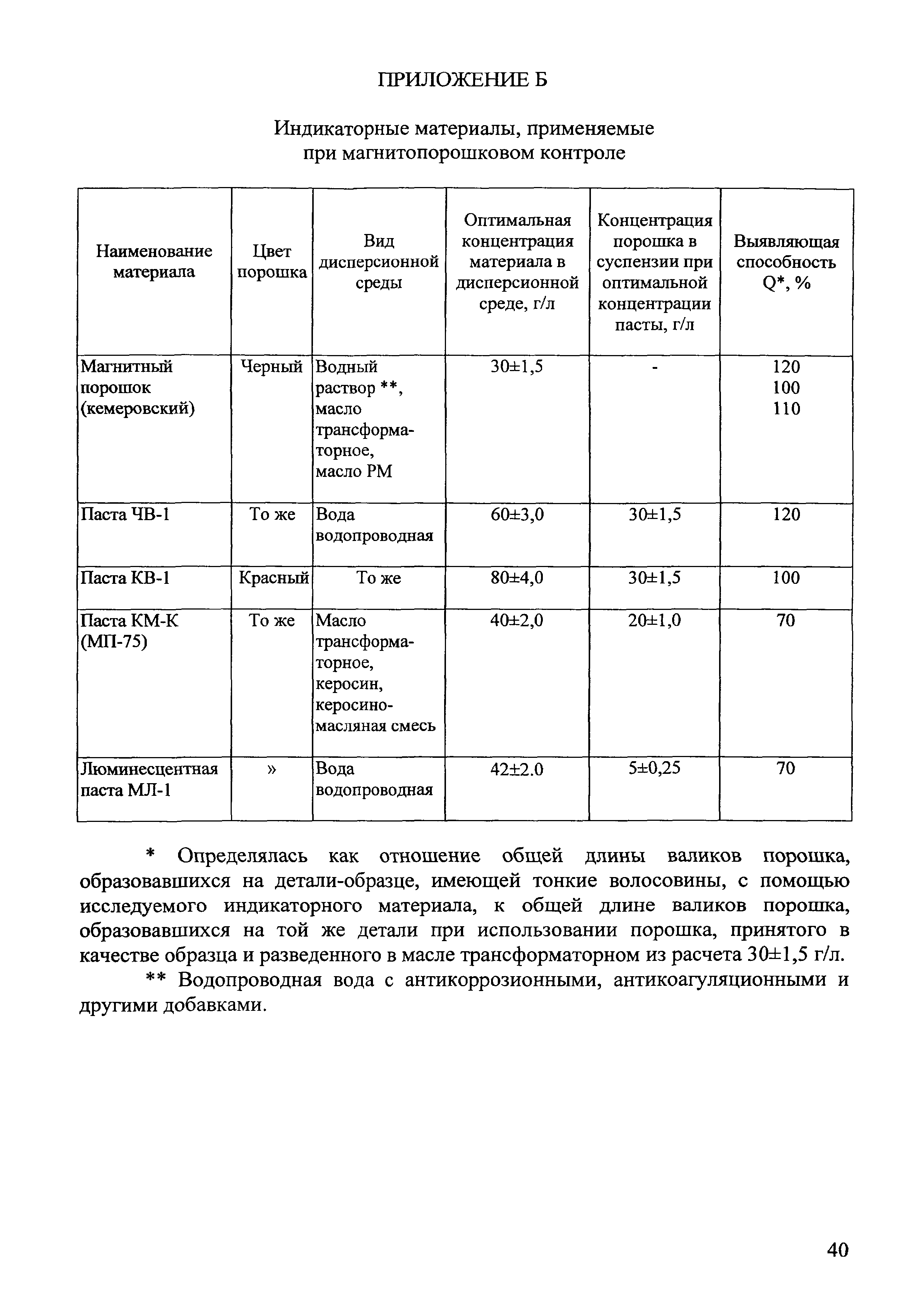 ПРИЛОЖЕНИЕ Б

Индикаторные материалы, применяемые при магнитопорошковом контроле

| Наименование материала | Цвет порошка | Вид дисперсионной среды | Оптимальная концентрация материала в дисперсионной среде, г/л | Концентрация порошка в суспензии при оптимальной концентрации пасты, г/л | Выявляющая способность Q*, % |
|---|---|---|---|---|---|
| Магнитный порошок (кемеровский) | Черный | Водный раствор **, масло трансформаторное, масло РМ | 30±1,5 | - | 120 100 110 |
| Паста ЧВ-1 | То же | Вода водопроводная | 60±3,0 | 30±1,5 | 120 |
| Паста КВ-1 | Красный | То же | 80±4,0 | 30±1,5 | 100 |
| Паста КМ-К (МП-75) | То же | Масло трансформаторное, керосин, керосино-масляная смесь | 40±2,0 | 20±1,0 | 70 |
| Люминесцентная паста МЛ-1 | » | Вода водопроводная | 42±2.0 | 5±0,25 | 70 |

* Определялась как отношение общей длины валиков порошка, образовавшихся на детали-образце, имеющей тонкие волосовины, с помощью исследуемого индикаторного материала, к общей длине валиков порошка, образовавшихся на той же детали при использовании порошка, принятого в качестве образца и разведенного в масле трансформаторном из расчета 30±1,5 г/л.

** Водопроводная вода с антикоррозионными, антикоагуляционными и другими добавками.

40